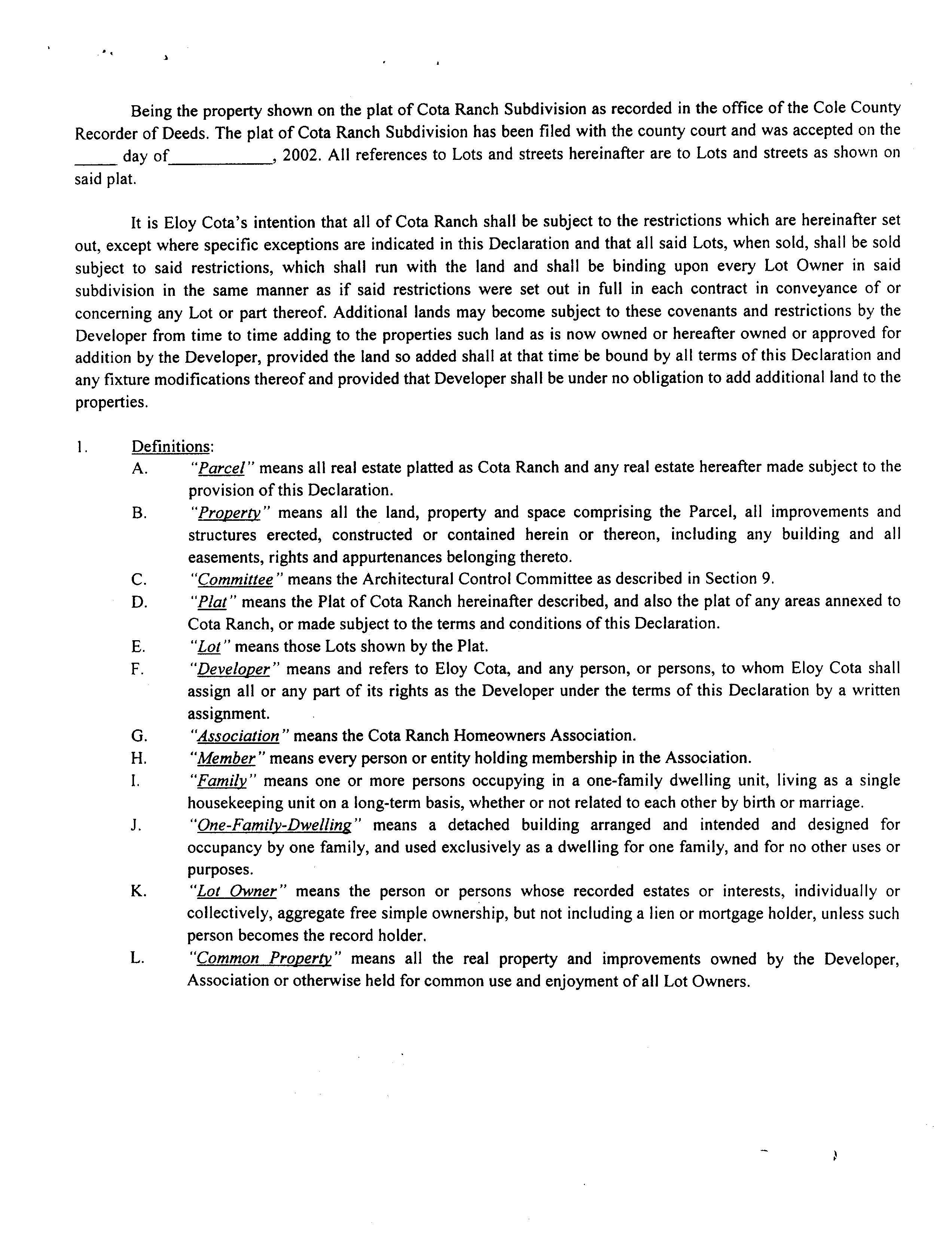 Being the property shown on the plat of Cota Ranch Subdivision as recorded in the office of the Cole County Recorder of Deeds. The plat of Cota Ranch Subdivision has been filed with the county court and was accepted on the _____ day of____________, 2002. All references to Lots and streets hereinafter are to Lots and streets as shown on said plat.

It is Eloy Cota's intention that all of Cota Ranch shall be subject to the restrictions which are hereinafter set out, except where specific exceptions are indicated in this Declaration and that all said Lots, when sold, shall be sold subject to said restrictions, which shall run with the land and shall be binding upon every Lot Owner in said subdivision in the same manner as if said restrictions were set out in full in each contract in conveyance of or concerning any Lot or part thereof. Additional lands may become subject to these covenants and restrictions by the Developer from time to time adding to the properties such land as is now owned or hereafter owned or approved for addition by the Developer, provided the land so added shall at that time be bound by all terms of this Declaration and any fixture modifications thereof and provided that Developer shall be under no obligation to add additional land to the properties.

1. Definitions:
A. "Parcel" means all real estate platted as Cota Ranch and any real estate hereafter made subject to the provision of this Declaration.
B. "Property" means all the land, property and space comprising the Parcel, all improvements and structures erected, constructed or contained herein or thereon, including any building and all easements, rights and appurtenances belonging thereto.
C. "Committee" means the Architectural Control Committee as described in Section 9.
D. "Plat" means the Plat of Cota Ranch hereinafter described, and also the plat of any areas annexed to Cota Ranch, or made subject to the terms and conditions of this Declaration.
E. "Lot" means those Lots shown by the Plat.
F. "Developer" means and refers to Eloy Cota, and any person, or persons, to whom Eloy Cota shall assign all or any part of its rights as the Developer under the terms of this Declaration by a written assignment.
G. "Association" means the Cota Ranch Homeowners Association.
H. "Member" means every person or entity holding membership in the Association.
I. "Family" means one or more persons occupying in a one-family dwelling unit, living as a single housekeeping unit on a long-term basis, whether or not related to each other by birth or marriage.
J. "One-Family-Dwelling" means a detached building arranged and intended and designed for occupancy by one family, and used exclusively as a dwelling for one family, and for no other uses or purposes.
K. "Lot Owner" means the person or persons whose recorded estates or interests, individually or collectively, aggregate free simple ownership, but not including a lien or mortgage holder, unless such person becomes the record holder.
L. "Common Property" means all the real property and improvements owned by the Developer, Association or otherwise held for common use and enjoyment of all Lot Owners.